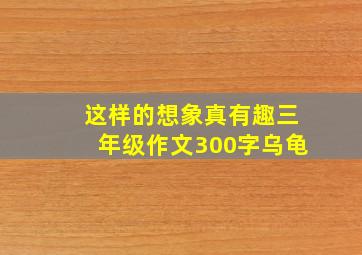 这样的想象真有趣三年级作文300字乌龟